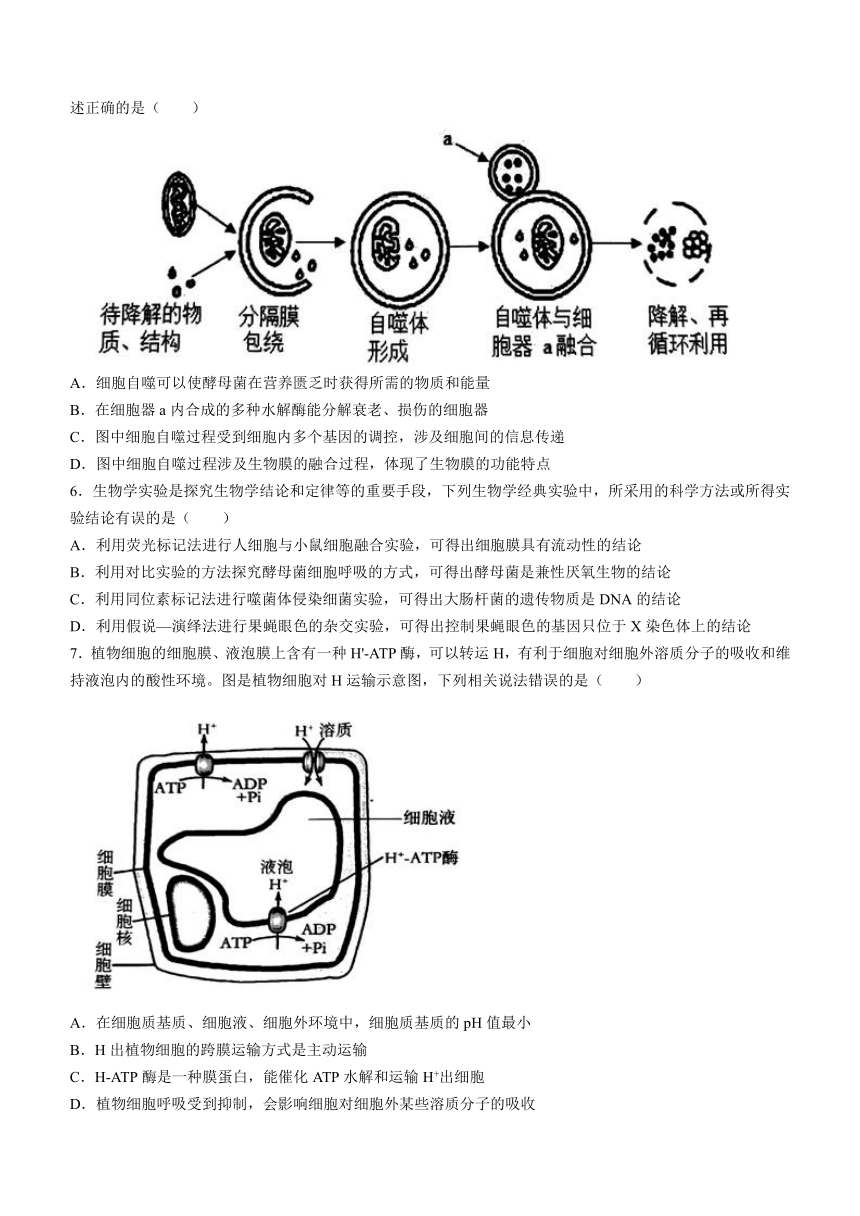 述正确的是（　　）

a

待降解的物质、结构　分隔膜包绕　自噬体形成　自噬体与细胞器 a融合　降解、再循环利用

A．细胞自噬可以使酵母菌在营养匮乏时获得所需的物质和能量
B．在细胞器 a 内合成的多种水解酶能分解衰老、损伤的细胞器
C．图中细胞自噬过程受到细胞内多个基因的调控，涉及细胞间的信息传递
D．图中细胞自噬过程涉及生物膜的融合过程，体现了生物膜的功能特点
6．生物学实验是探究生物学结论和定律等的重要手段，下列生物学经典实验中，所采用的科学方法或所得实验结论有误的是（　　）
A．利用荧光标记法进行人细胞与小鼠细胞融合实验，可得出细胞膜具有流动性的结论
B．利用对比实验的方法探究酵母菌细胞呼吸的方式，可得出酵母菌是兼性厌氧生物的结论
C．利用同位素标记法进行噬菌体侵染细菌实验，可得出大肠杆菌的遗传物质是 DNA 的结论
D．利用假说—演绎法进行果蝇眼色的杂交实验，可得出控制果蝇眼色的基因只位于 X 染色体上的结论
7．植物细胞的细胞膜、液泡膜上含有一种 H'-ATP 酶，可以转运 H，有利于细胞对细胞外溶质分子的吸收和维持液泡内的酸性环境。图是植物细胞对 H 运输示意图，下列相关说法错误的是（　　）

$H^+$　$H^+$ 溶质　ATP　ADP +Pi　细胞液　细胞膜　液泡 $H^+$　$H^+$-ATP酶　细胞核　ATP　ADP +Pi　细胞壁

A．在细胞质基质、细胞液、细胞外环境中，细胞质基质的 pH 值最小
B．H 出植物细胞的跨膜运输方式是主动运输
C．H-ATP 酶是一种膜蛋白，能催化 ATP 水解和运输 $H^+$出细胞
D．植物细胞呼吸受到抑制，会影响细胞对细胞外某些溶质分子的吸收